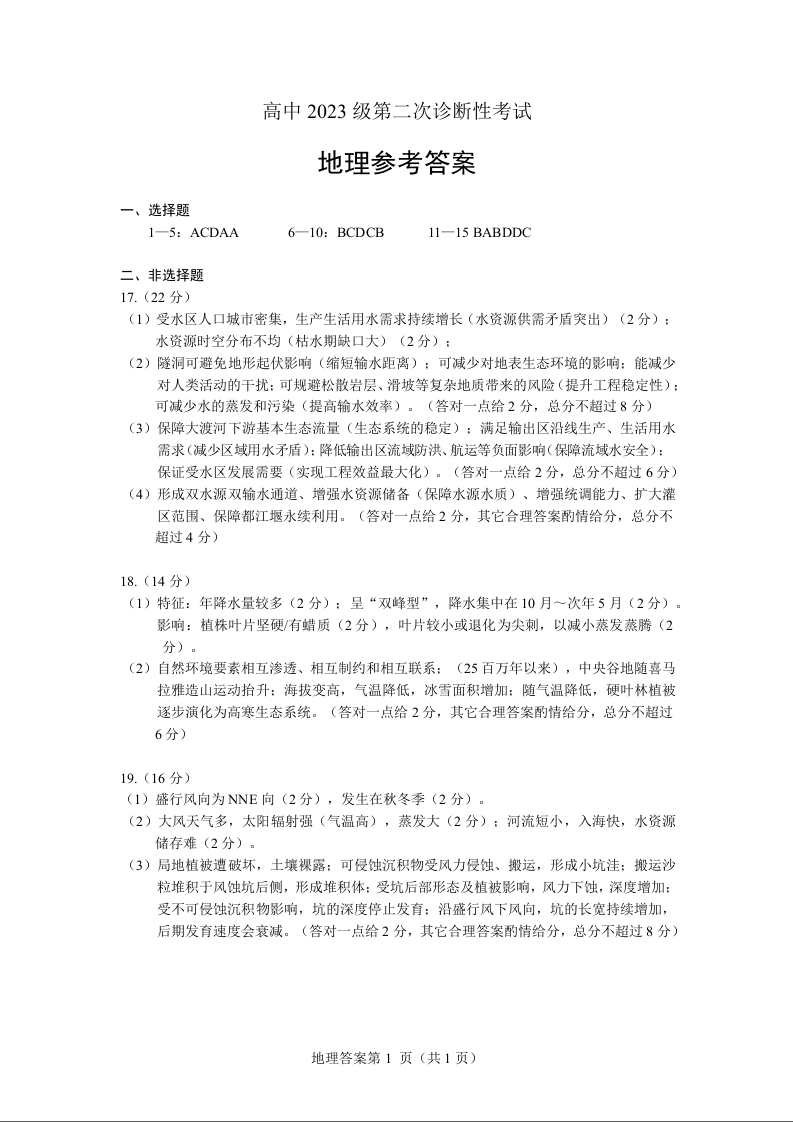 高中 2023 级第二次诊断性考试

地理参考答案

一、选择题

1—5：ACDAA　　6—10：BCDCB　　11—15 BABDDC

二、非选择题

17.（22 分）

（1）受水区人口城市密集，生产生活用水需求持续增长（水资源供需矛盾突出）（2 分）；水资源时空分布不均（枯水期缺口大）（2 分）；

（2）隧洞可避免地形起伏影响（缩短输水距离）；可减少对地表生态环境的影响；能减少对人类活动的干扰；可规避松散岩层、滑坡等复杂地质带来的风险（提升工程稳定性）；可减少水的蒸发和污染（提高输水效率）。（答对一点给 2 分，总分不超过 8 分）

（3）保障大渡河下游基本生态流量（生态系统的稳定）；满足输出区沿线生产、生活用水需求（减少区域用水矛盾）；降低输出区流域防洪、航运等负面影响（保障流域水安全）；保证受水区发展需要（实现工程效益最大化）。（答对一点给 2 分，总分不超过 6 分）

（4）形成双水源双输水通道、增强水资源储备（保障水源水质）、增强统调能力、扩大灌区范围、保障都江堰永续利用。（答对一点给 2 分，其它合理答案酌情给分，总分不超过 4 分）

18.（14 分）

（1）特征：年降水量较多（2 分）；呈“双峰型”，降水集中在 10 月～次年 5 月（2 分）。影响：植株叶片坚硬/有蜡质（2 分），叶片较小或退化为尖刺，以减小蒸发蒸腾（2 分）。

（2）自然环境要素相互渗透、相互制约和相互联系；（25 百万年以来），中央谷地随喜马拉雅造山运动抬升；海拔变高，气温降低，冰雪面积增加；随气温降低，硬叶林植被逐步演化为高寒生态系统。（答对一点给 2 分，其它合理答案酌情给分，总分不超过 6 分）

19.（16 分）

（1）盛行风向为 NNE 向（2 分），发生在秋冬季（2 分）。

（2）大风天气多，太阳辐射强（气温高），蒸发大（2 分）；河流短小，入海快，水资源储存难（2 分）。

（3）局地植被遭破坏，土壤裸露；可侵蚀沉积物受风力侵蚀、搬运，形成小坑洼；搬运沙粒堆积于风蚀坑后侧，形成堆积体；受坑后部形态及植被影响，风力下蚀，深度增加；受不可侵蚀沉积物影响，坑的深度停止发育；沿盛行风下风向，坑的长宽持续增加，后期发育速度会衰减。（答对一点给 2 分，其它合理答案酌情给分，总分不超过 8 分）

地理答案第 1 页（共 1 页）